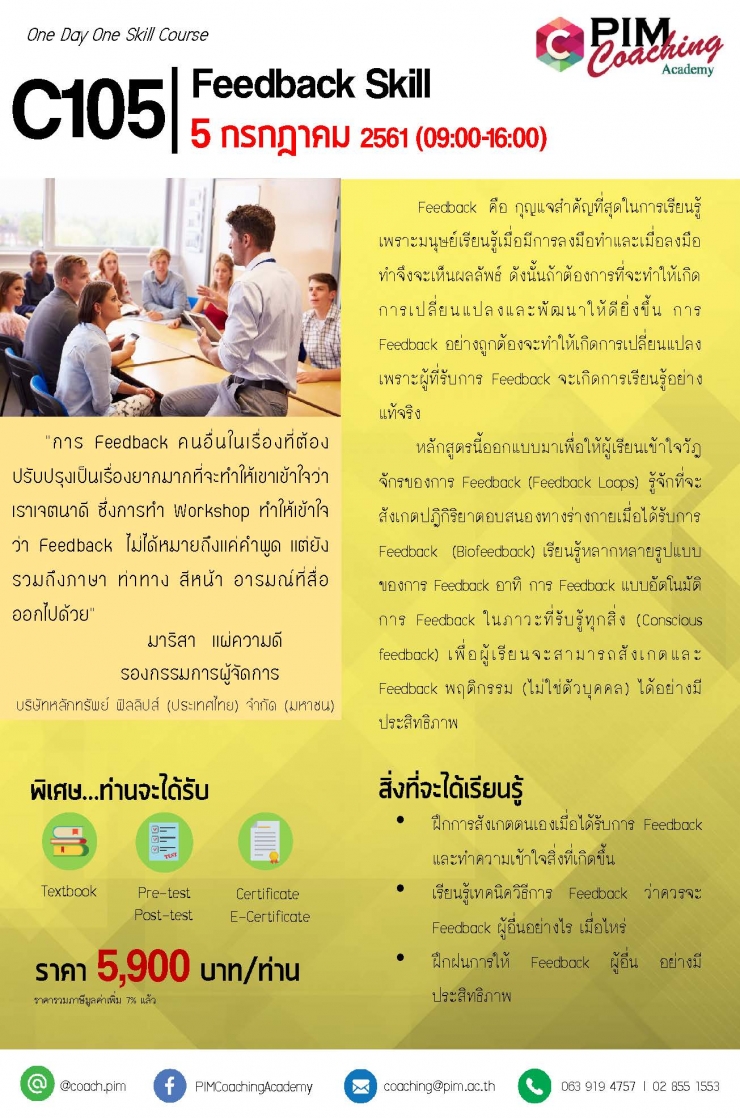 One Day One Skill Course

PIM Coaching Academy

C105

Feedback Skill

5 กรกฎาคม 2561 (09:00-16:00)

"การ Feedback คนอื่นในเรื่องที่ต้องปรับปรุงเป็นเรื่องยากมากที่จะทำให้เขาเข้าใจว่าเราเจตนาดี ซึ่งการทำ Workshop ทำให้เข้าใจว่า Feedback ไม่ได้หมายถึงแค่คำพูด แต่ยังรวมถึงภาษา ท่าทาง สีหน้า อารมณ์ที่สื่อออกไปด้วย"

มาริสา แผ่ความดี
รองกรรมการผู้จัดการ
บริษัทหลักทรัพย์ ฟิลลิปส์ (ประเทศไทย) จำกัด (มหาชน)

Feedback คือ กุญแจสำคัญที่สุดในการเรียนรู้ เพราะมนุษย์เรียนรู้เมื่อมีการลงมือทำและเมื่อลงมือทำจึงจะเห็นผลลัพธ์ ดังนั้นถ้าต้องการที่จะทำให้เกิดการเปลี่ยนแปลงและพัฒนาให้ดียิ่งขึ้น การ Feedback อย่างถูกต้องจะทำให้เกิดการเปลี่ยนแปลง เพราะผู้ที่รับการ Feedback จะเกิดการเรียนรู้อย่างแท้จริง

หลักสูตรนี้ออกแบบมาเพื่อให้ผู้เรียนเข้าใจวัฏจักรของการ Feedback (Feedback Loops) รู้จักที่จะสังเกตปฏิกิริยาตอบสนองทางร่างกายเมื่อได้รับการ Feedback (Biofeedback) เรียนรู้หลากหลายรูปแบบของการ Feedback อาทิ การ Feedback แบบอัตโนมัติ การ Feedback ในภาวะที่รับรู้ทุกสิ่ง (Conscious feedback) เพื่อผู้เรียนจะสามารถสังเกตและ Feedback พฤติกรรม (ไม่ใช่ตัวบุคคล) ได้อย่างมีประสิทธิภาพ

พิเศษ...ท่านจะได้รับ

Textbook

Pre-test
Post-test

Certificate
E-Certificate

ราคา 5,900 บาท/ท่าน
ราคารวมภาษีมูลค่าเพิ่ม 7% แล้ว

สิ่งที่จะได้เรียนรู้

• ฝึกการสังเกตตนเองเมื่อได้รับการ Feedback และทำความเข้าใจสิ่งที่เกิดขึ้น
• เรียนรู้เทคนิควิธีการ Feedback ว่าควรจะ Feedback ผู้อื่นอย่างไร เมื่อไหร่
• ฝึกฝนการให้ Feedback ผู้อื่น อย่างมีประสิทธิภาพ

@coach.pim PIMCoachingAcademy coaching@pim.ac.th 063 919 4757 | 02 855 1553